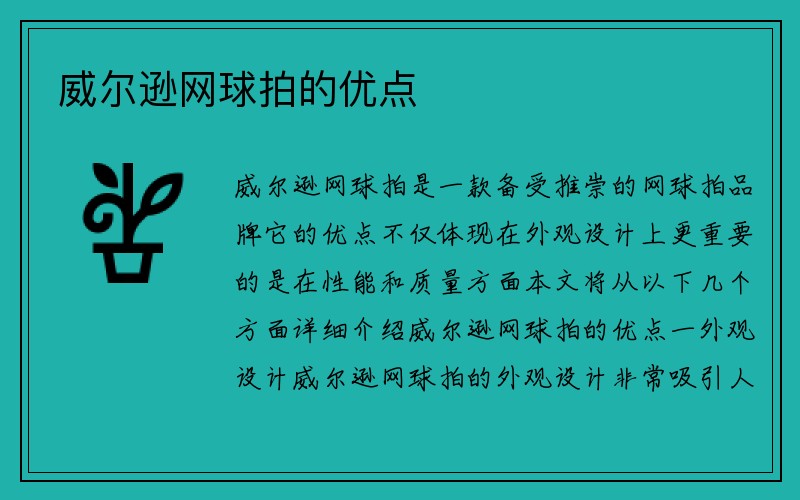 威尔逊网球拍的优点

威尔逊网球拍是一款备受推崇的网球拍品牌它的优点不仅体现在外观设计上更重要的是在性能和质量方面本文将从以下几个方面详细介绍威尔逊网球拍的优点一外观设计威尔逊网球拍的外观设计非常吸引人